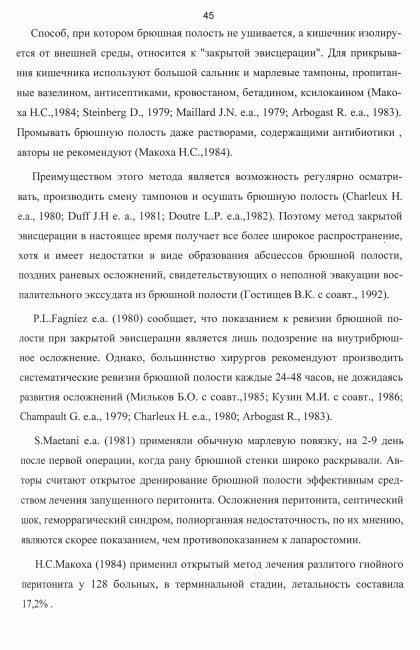 45

Способ, при котором брюшная полость не ушивается, а кишечник изолируется от внешней среды, относится к "закрытой эвисцерации". Для прикрывания кишечника используют большой сальник и марлевые тампоны, пропитанные вазелином, антисептиками, кровостаном, бетадином, ксилокаином (Макоха Н.С.,1984; Steinberg D., 1979; Maillard J.N. e.a., 1979; Arbogast R. e.a., 1983). Промывать брюшную полость даже растворами, содержащими антибиотики , авторы не рекомендуют (Макоха Н.С.,1984).

Преимуществом этого метода является возможность регулярно осматривать, производить смену тампонов и осушать брюшную полость (Charleux H. e.a., 1980; Duff J.H e. a., 1981; Doutre L.P. e.a.,1982). Поэтому метод закрытой эвисцерации в настоящее время получает все более широкое распространение, хотя и имеет недостатки в виде образования абсцессов брюшной полости, поздних раневых осложнений, свидетельствующих о неполной эвакуации воспалительного экссудата из брюшной полости (Гостищев В.К. с соавт., 1992).

P.L.Fagniez e.a. (1980) сообщает, что показанием к ревизии брюшной полости при закрытой эвисцерации является лишь подозрение на внутрибрюшное осложнение. Однако, большинство хирургов рекомендуют производить систематические ревизии брюшной полости каждые 24-48 часов, не дожидаясь развития осложнений (Мильков Б.О. с соавт.,1985; Кузин М.И. с соавт., 1986; Champault G. e.a., 1979; Charleux H. e.a., 1980; Arbogast R., 1983).

S.Maetani e.a. (1981) применяли обычную марлевую повязку, на 2-9 день после первой операции, когда рану брюшной стенки широко раскрывали. Авторы считают открытое дренирование брюшной полости эффективным средством лечения запущенного перитонита. Осложнения перитонита, септический шок, геморрагический синдром, полиорганная недостаточность, по их мнению, являются скорее показанием, чем противопоказанием к лапаростомии.

Н.С.Макоха (1984) применил открытый метод лечения разлитого гнойного перитонита у 128 больных, в терминальной стадии, летальность составила 17,2% .